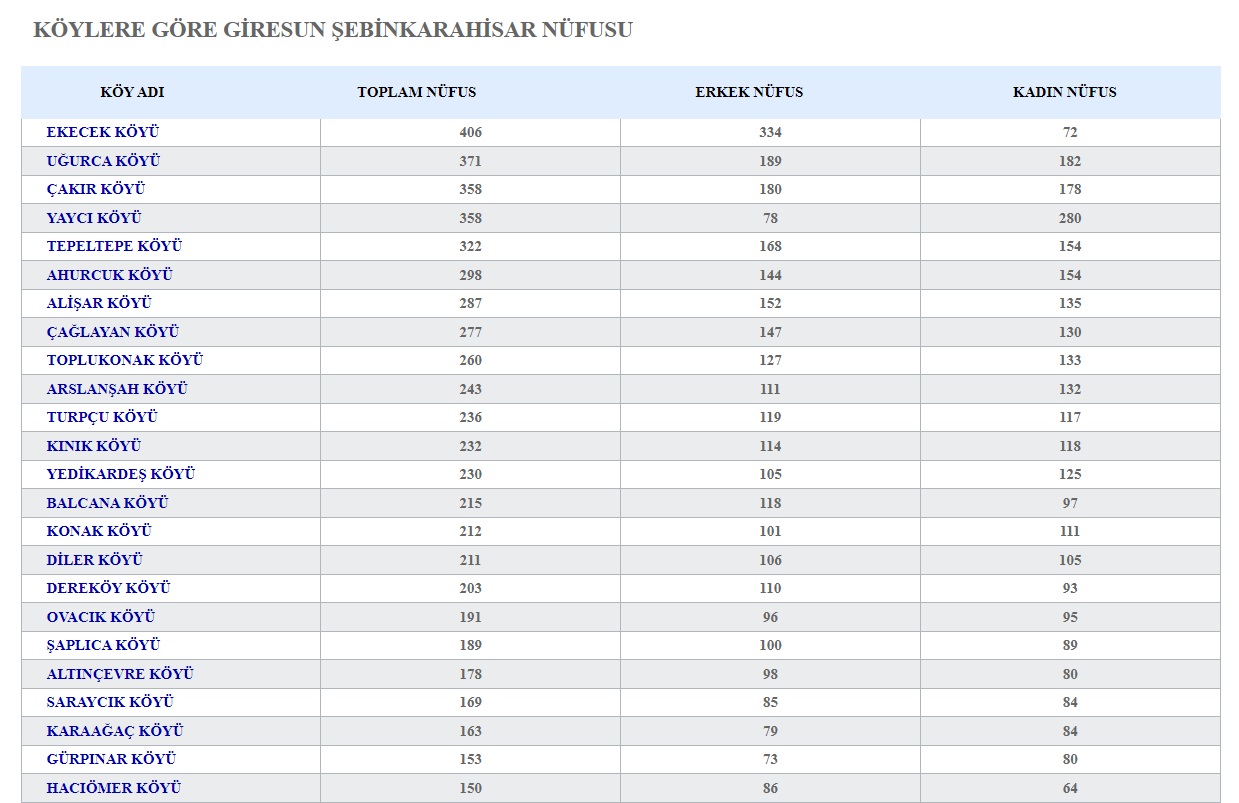 KÖYLERE GÖRE GİRESUN ŞEBİNKARAHİSAR NÜFUSU

| KÖY ADI | TOPLAM NÜFUS | ERKEK NÜFUS | KADIN NÜFUS |
|---|---|---|---|
| EKECEK KÖYÜ | 406 | 334 | 72 |
| UĞURCA KÖYÜ | 371 | 189 | 182 |
| ÇAKIR KÖYÜ | 358 | 180 | 178 |
| YAYCI KÖYÜ | 358 | 78 | 280 |
| TEPELTEPE KÖYÜ | 322 | 168 | 154 |
| AHURCUK KÖYÜ | 298 | 144 | 154 |
| ALİŞAR KÖYÜ | 287 | 152 | 135 |
| ÇAĞLAYAN KÖYÜ | 277 | 147 | 130 |
| TOPLUKONAK KÖYÜ | 260 | 127 | 133 |
| ARSLANŞAH KÖYÜ | 243 | 111 | 132 |
| TURPÇU KÖYÜ | 236 | 119 | 117 |
| KINIK KÖYÜ | 232 | 114 | 118 |
| YEDİKARDEŞ KÖYÜ | 230 | 105 | 125 |
| BALCANA KÖYÜ | 215 | 118 | 97 |
| KONAK KÖYÜ | 212 | 101 | 111 |
| DİLER KÖYÜ | 211 | 106 | 105 |
| DEREKÖY KÖYÜ | 203 | 110 | 93 |
| OVACIK KÖYÜ | 191 | 96 | 95 |
| ŞAPLICA KÖYÜ | 189 | 100 | 89 |
| ALTINÇEVRE KÖYÜ | 178 | 98 | 80 |
| SARAYCIK KÖYÜ | 169 | 85 | 84 |
| KARAAĞAÇ KÖYÜ | 163 | 79 | 84 |
| GÜRPINAR KÖYÜ | 153 | 73 | 80 |
| HACIÖMER KÖYÜ | 150 | 86 | 64 |